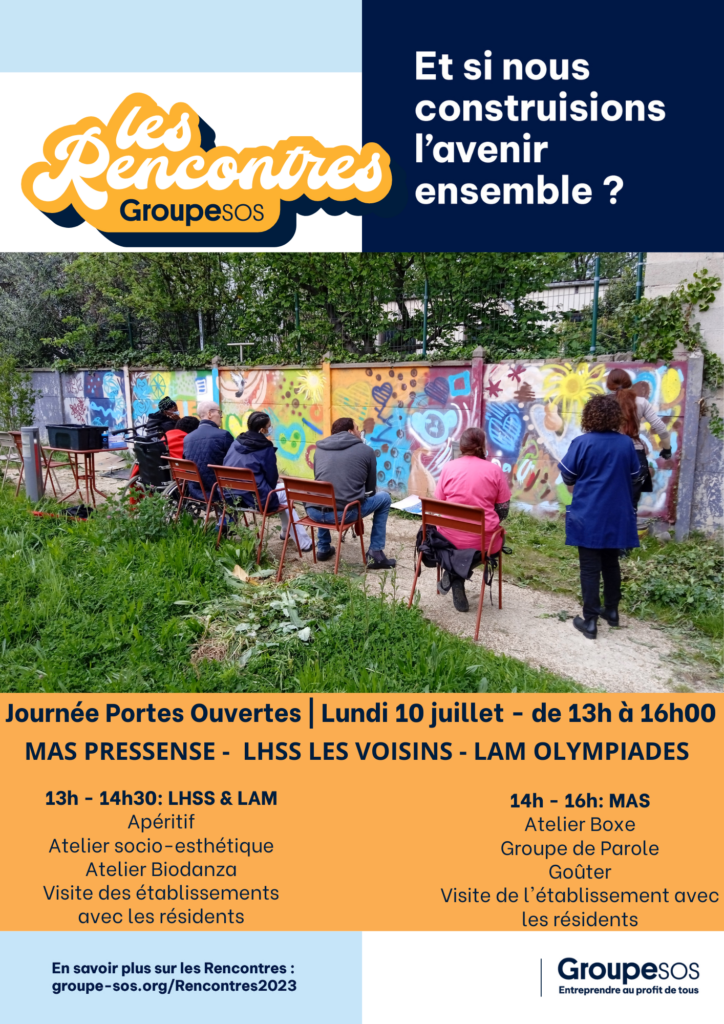 les Rencontres GroupeSOS

Et si nous construisions l'avenir ensemble ?

Journée Portes Ouvertes | Lundi 10 juillet - de 13h à 16h00

MAS PRESSENSE - LHSS LES VOISINS - LAM OLYMPIADES

13h - 14h30: LHSS & LAM
Apéritif
Atelier socio-esthétique
Atelier Biodanza
Visite des établissements avec les résidents

14h - 16h: MAS
Atelier Boxe
Groupe de Parole
Goûter
Visite de l'établissement avec les résidents

En savoir plus sur les Rencontres :
groupe-sos.org/Rencontres2023

GroupeSOS
Entreprendre au profit de tous